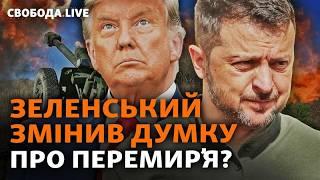 СВОБОДА.LIVE

ЗЕЛЕНСЬКИЙ ЗМІНИВ ДУМКУ ПРО ПЕРЕМИР'Я?